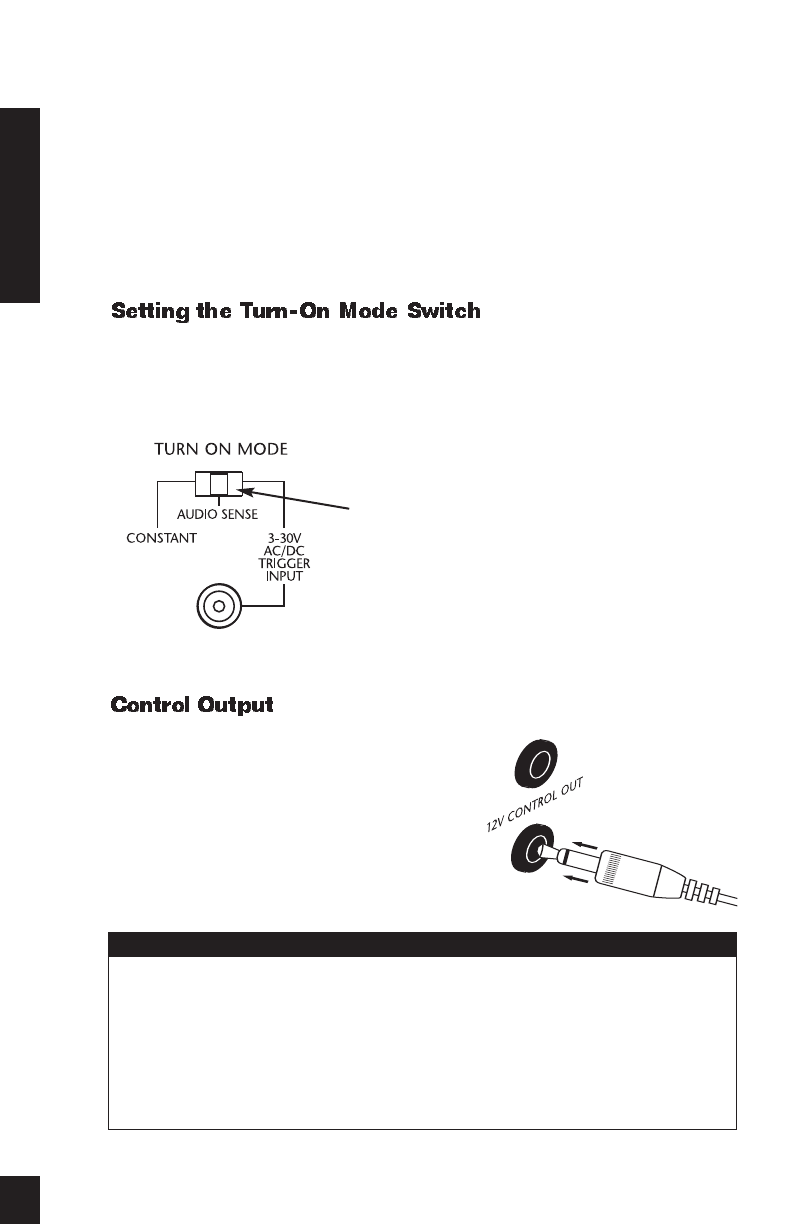 Setting the Turn-On Mode Switch

TURN ON MODE
AUDIO SENSE
CONSTANT
3-30V AC/DC TRIGGER INPUT

Control Output

12V CONTROL OUT